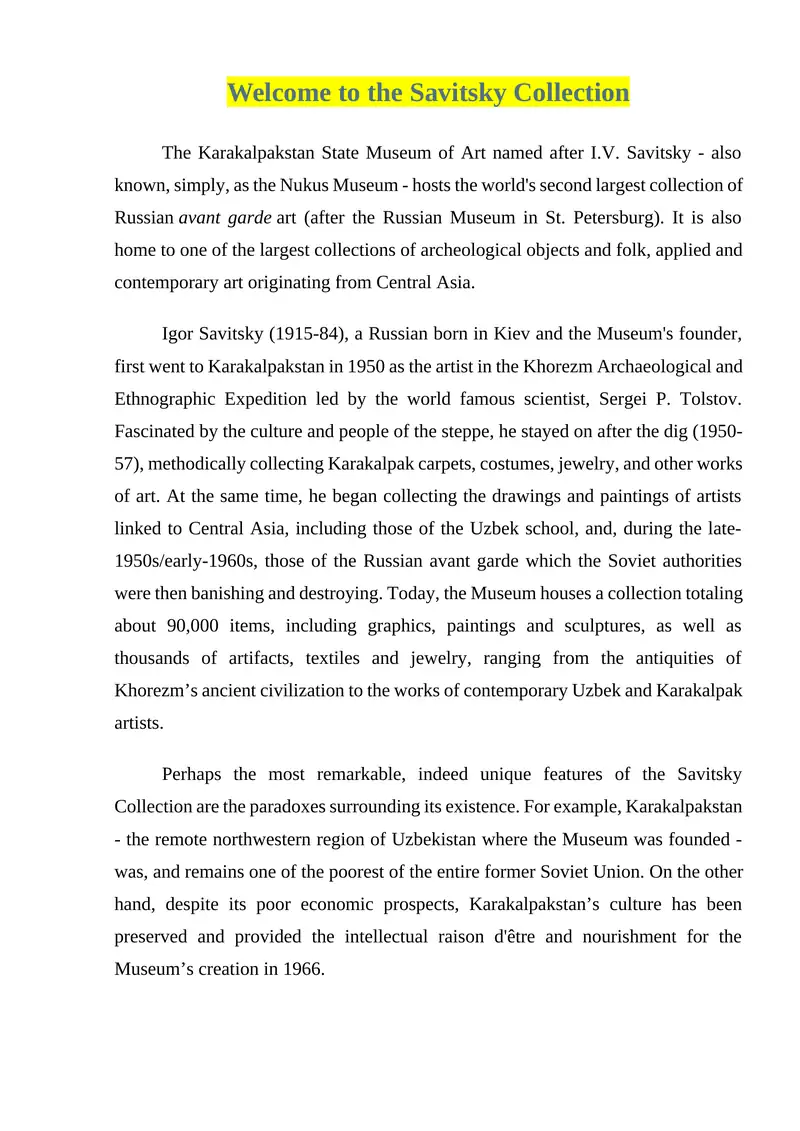 Welcome to the Savitsky Collection

The Karakalpakstan State Museum of Art named after I.V. Savitsky - also known, simply, as the Nukus Museum - hosts the world's second largest collection of Russian avant garde art (after the Russian Museum in St. Petersburg). It is also home to one of the largest collections of archeological objects and folk, applied and contemporary art originating from Central Asia.

Igor Savitsky (1915-84), a Russian born in Kiev and the Museum's founder, first went to Karakalpakstan in 1950 as the artist in the Khorezm Archaeological and Ethnographic Expedition led by the world famous scientist, Sergei P. Tolstov. Fascinated by the culture and people of the steppe, he stayed on after the dig (1950-57), methodically collecting Karakalpak carpets, costumes, jewelry, and other works of art. At the same time, he began collecting the drawings and paintings of artists linked to Central Asia, including those of the Uzbek school, and, during the late-1950s/early-1960s, those of the Russian avant garde which the Soviet authorities were then banishing and destroying. Today, the Museum houses a collection totaling about 90,000 items, including graphics, paintings and sculptures, as well as thousands of artifacts, textiles and jewelry, ranging from the antiquities of Khorezm’s ancient civilization to the works of contemporary Uzbek and Karakalpak artists.

Perhaps the most remarkable, indeed unique features of the Savitsky Collection are the paradoxes surrounding its existence. For example, Karakalpakstan - the remote northwestern region of Uzbekistan where the Museum was founded - was, and remains one of the poorest of the entire former Soviet Union. On the other hand, despite its poor economic prospects, Karakalpakstan’s culture has been preserved and provided the intellectual raison d'être and nourishment for the Museum’s creation in 1966.